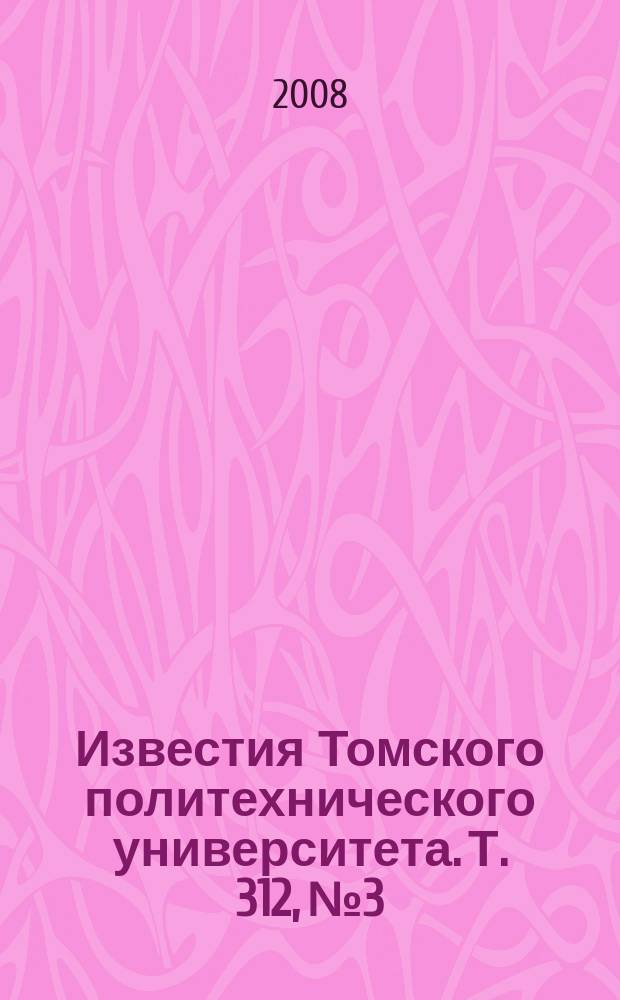 2008

Известия Томского политехнического университета. Т. 312, №3